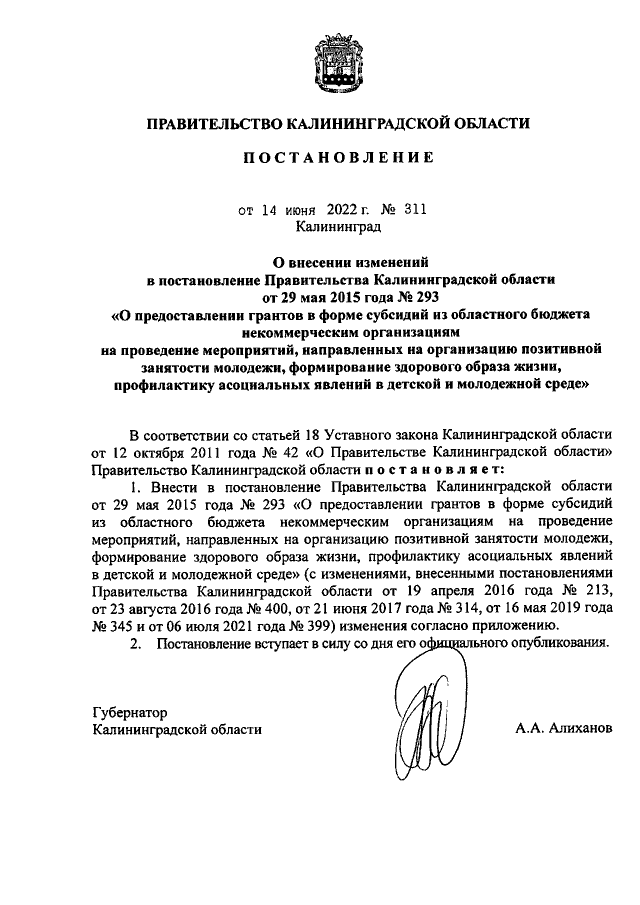 ПРАВИТЕЛЬСТВО КАЛИНИНГРАДСКОЙ ОБЛАСТИ

ПОСТАНОВЛЕНИЕ

от 14 июня 2022 г. № 311
Калининград

О внесении изменений
в постановление Правительства Калининградской области
от 29 мая 2015 года № 293
«О предоставлении грантов в форме субсидий из областного бюджета некоммерческим организациям
на проведение мероприятий, направленных на организацию позитивной занятости молодежи, формирование здорового образа жизни, профилактику асоциальных явлений в детской и молодежной среде»

В соответствии со статьей 18 Уставного закона Калининградской области от 12 октября 2011 года № 42 «О Правительстве Калининградской области» Правительство Калининградской области постановляет:

1. Внести в постановление Правительства Калининградской области от 29 мая 2015 года № 293 «О предоставлении грантов в форме субсидий из областного бюджета некоммерческим организациям на проведение мероприятий, направленных на организацию позитивной занятости молодежи, формирование здорового образа жизни, профилактику асоциальных явлений в детской и молодежной среде» (с изменениями, внесенными постановлениями Правительства Калининградской области от 19 апреля 2016 года № 213, от 23 августа 2016 года № 400, от 21 июня 2017 года № 314, от 16 мая 2019 года № 345 и от 06 июля 2021 года № 399) изменения согласно приложению.

2. Постановление вступает в силу со дня его официального опубликования.

Губернатор
Калининградской области
А.А. Алиханов